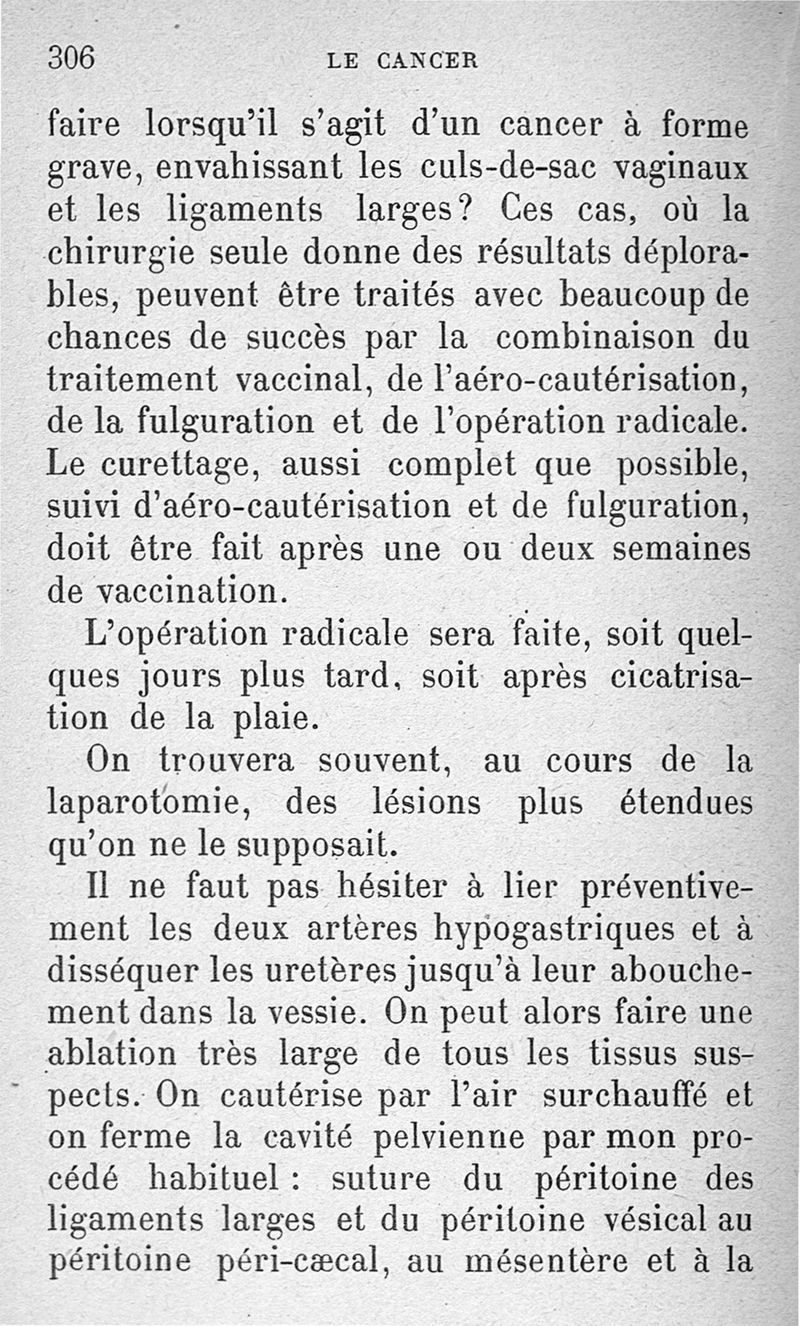 306 LE CANCER

faire lorsqu'il s'agit d'un cancer à forme grave, envahissant les culs-de-sac vaginaux et les ligaments larges? Ces cas, où la chirurgie seule donne des résultats déplorables, peuvent être traités avec beaucoup de chances de succès par la combinaison du traitement vaccinal, de l'aéro-cautérisation, de la fulguration et de l'opération radicale. Le curettage, aussi complet que possible, suivi d'aéro-cautérisation et de fulguration, doit être fait après une ou deux semaines de vaccination.

L'opération radicale sera faite, soit quelques jours plus tard, soit après cicatrisation de la plaie.

On trouvera souvent, au cours de la laparotomie, des lésions plus étendues qu'on ne le supposait.

Il ne faut pas hésiter à lier préventivement les deux artères hypogastriques et à disséquer les uretères jusqu'à leur abouchement dans la vessie. On peut alors faire une ablation très large de tous les tissus suspects. On cautérise par l'air surchauffé et on ferme la cavité pelvienne par mon procédé habituel : suture du péritoine des ligaments larges et du péritoine vésical au péritoine péri-cæcal, au mésentère et à la